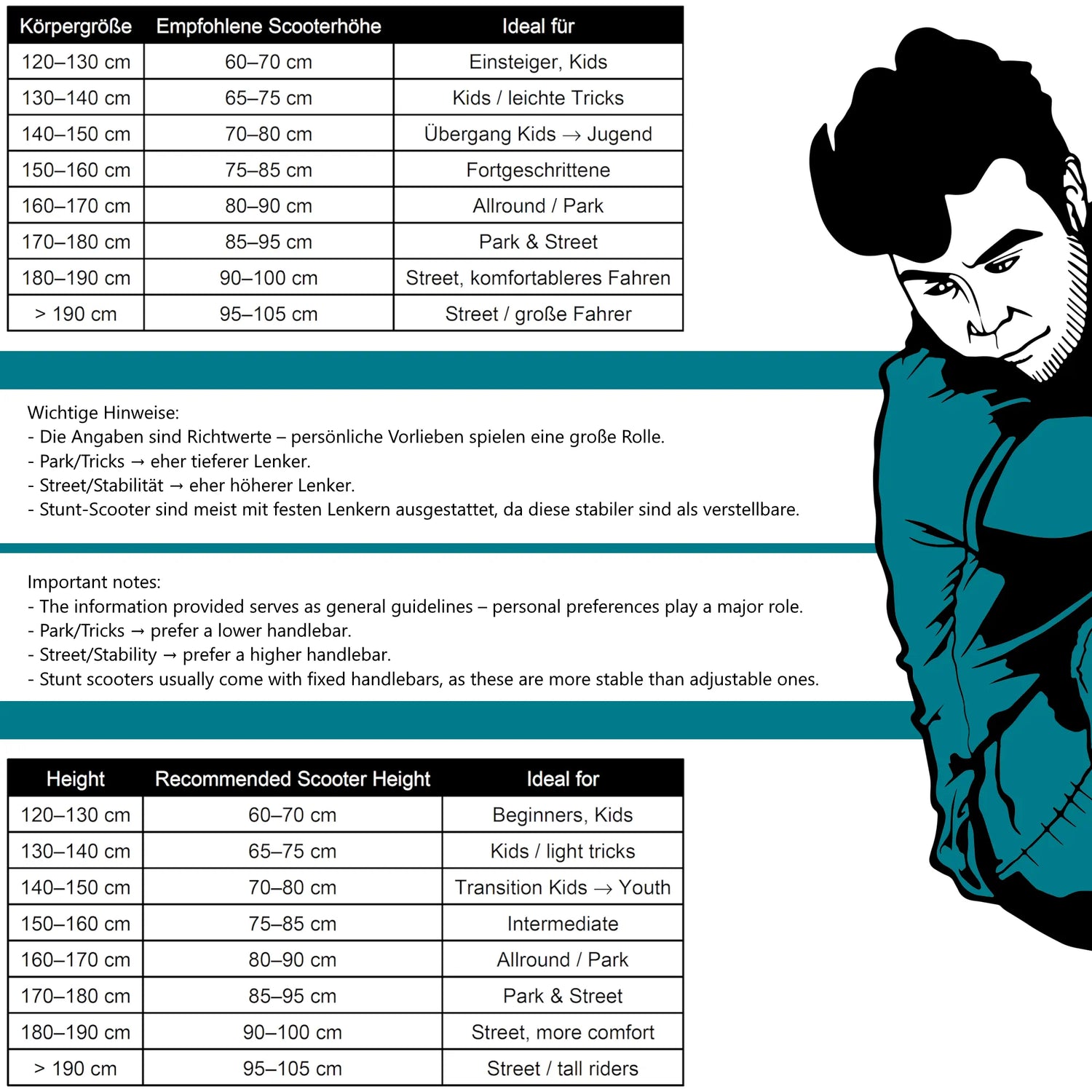 | Körpergröße | Empfohlene Scooterhöhe | Ideal für |
|---|---|---|
| 120–130 cm | 60–70 cm | Einsteiger, Kids |
| 130–140 cm | 65–75 cm | Kids / leichte Tricks |
| 140–150 cm | 70–80 cm | Übergang Kids → Jugend |
| 150–160 cm | 75–85 cm | Fortgeschrittene |
| 160–170 cm | 80–90 cm | Allround / Park |
| 170–180 cm | 85–95 cm | Park & Street |
| 180–190 cm | 90–100 cm | Street, komfortableres Fahren |
| > 190 cm | 95–105 cm | Street / große Fahrer |

Wichtige Hinweise:
- Die Angaben sind Richtwerte – persönliche Vorlieben spielen eine große Rolle.
- Park/Tricks → eher tieferer Lenker.
- Street/Stabilität → eher höherer Lenker.
- Stunt-Scooter sind meist mit festen Lenkern ausgestattet, da diese stabiler sind als verstellbare.

Important notes:
- The information provided serves as general guidelines – personal preferences play a major role.
- Park/Tricks → prefer a lower handlebar.
- Street/Stability → prefer a higher handlebar.
- Stunt scooters usually come with fixed handlebars, as these are more stable than adjustable ones.

| Height | Recommended Scooter Height | Ideal for |
|---|---|---|
| 120–130 cm | 60–70 cm | Beginners, Kids |
| 130–140 cm | 65–75 cm | Kids / light tricks |
| 140–150 cm | 70–80 cm | Transition Kids → Youth |
| 150–160 cm | 75–85 cm | Intermediate |
| 160–170 cm | 80–90 cm | Allround / Park |
| 170–180 cm | 85–95 cm | Park & Street |
| 180–190 cm | 90–100 cm | Street, more comfort |
| > 190 cm | 95–105 cm | Street / tall riders |